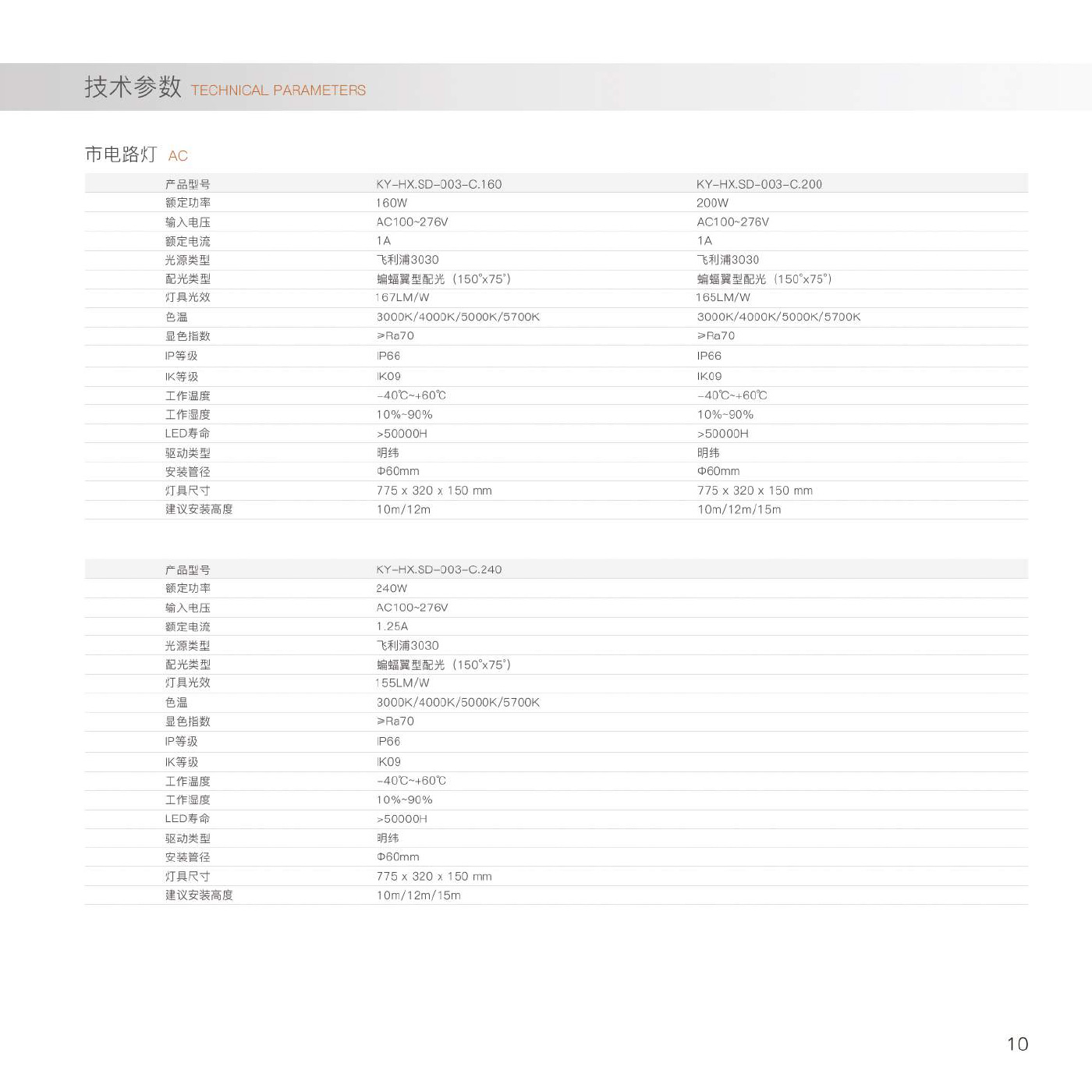 技术参数 TECHNICAL PARAMETERS

市电路灯 AC

| 产品型号 | KY-HX.SD-003-C.160 | KY-HX.SD-003-C.200 |
|---|---|---|
| 额定功率 | 160W | 200W |
| 输入电压 | AC100~276V | AC100~276V |
| 额定电流 | 1A | 1A |
| 光源类型 | 飞利浦3030 | 飞利浦3030 |
| 配光类型 | 蝙蝠翼型配光（150°x75°） | 蝙蝠翼型配光（150°x75°） |
| 灯具光效 | 167LM/W | 165LM/W |
| 色温 | 3000K/4000K/5000K/5700K | 3000K/4000K/5000K/5700K |
| 显色指数 | ≥Ra70 | ≥Ra70 |
| IP等级 | IP66 | IP66 |
| IK等级 | IK09 | IK09 |
| 工作温度 | -40℃~+60℃ | -40℃~+60℃ |
| 工作湿度 | 10%~90% | 10%~90% |
| LED寿命 | >50000H | >50000H |
| 驱动类型 | 明纬 | 明纬 |
| 安装管径 | Φ60mm | Φ60mm |
| 灯具尺寸 | 775 x 320 x 150 mm | 775 x 320 x 150 mm |
| 建议安装高度 | 10m/12m | 10m/12m/15m |

| 产品型号 | KY-HX.SD-003-C.240 |
|---|---|
| 额定功率 | 240W |
| 输入电压 | AC100~276V |
| 额定电流 | 1.25A |
| 光源类型 | 飞利浦3030 |
| 配光类型 | 蝙蝠翼型配光（150°x75°） |
| 灯具光效 | 155LM/W |
| 色温 | 3000K/4000K/5000K/5700K |
| 显色指数 | ≥Ra70 |
| IP等级 | IP66 |
| IK等级 | IK09 |
| 工作温度 | -40℃~+60℃ |
| 工作湿度 | 10%~90% |
| LED寿命 | >50000H |
| 驱动类型 | 明纬 |
| 安装管径 | Φ60mm |
| 灯具尺寸 | 775 x 320 x 150 mm |
| 建议安装高度 | 10m/12m/15m |

10